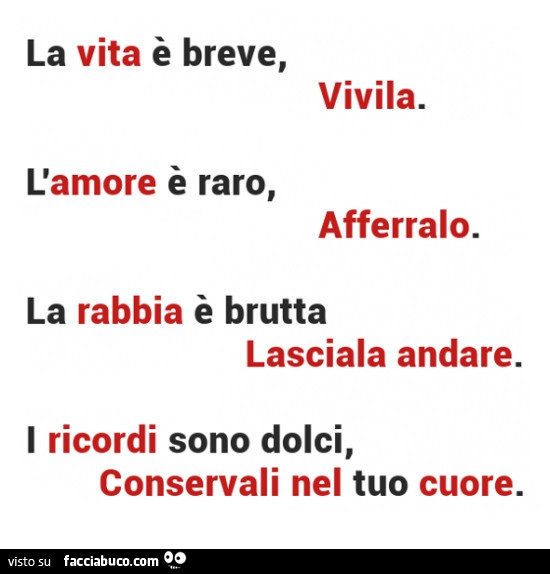 La vita è breve,
Vivila.

L'amore è raro,
Afferralo.

La rabbia è brutta
Lasciala andare.

I ricordi sono dolci,
Conservali nel tuo cuore.

visto su facciabuco.com